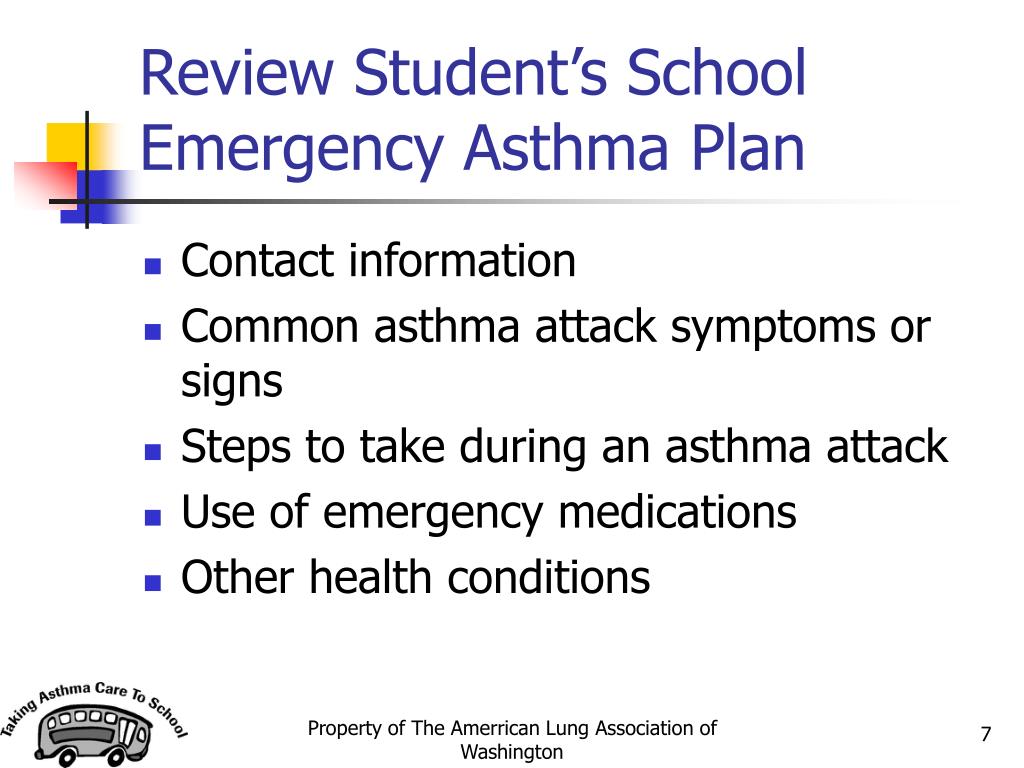 Review Student's School Emergency Asthma Plan

• Contact information
• Common asthma attack symptoms or signs
• Steps to take during an asthma attack
• Use of emergency medications
• Other health conditions

Taking Asthma Care To School

Property of The Amerrican Lung Association of Washington

7